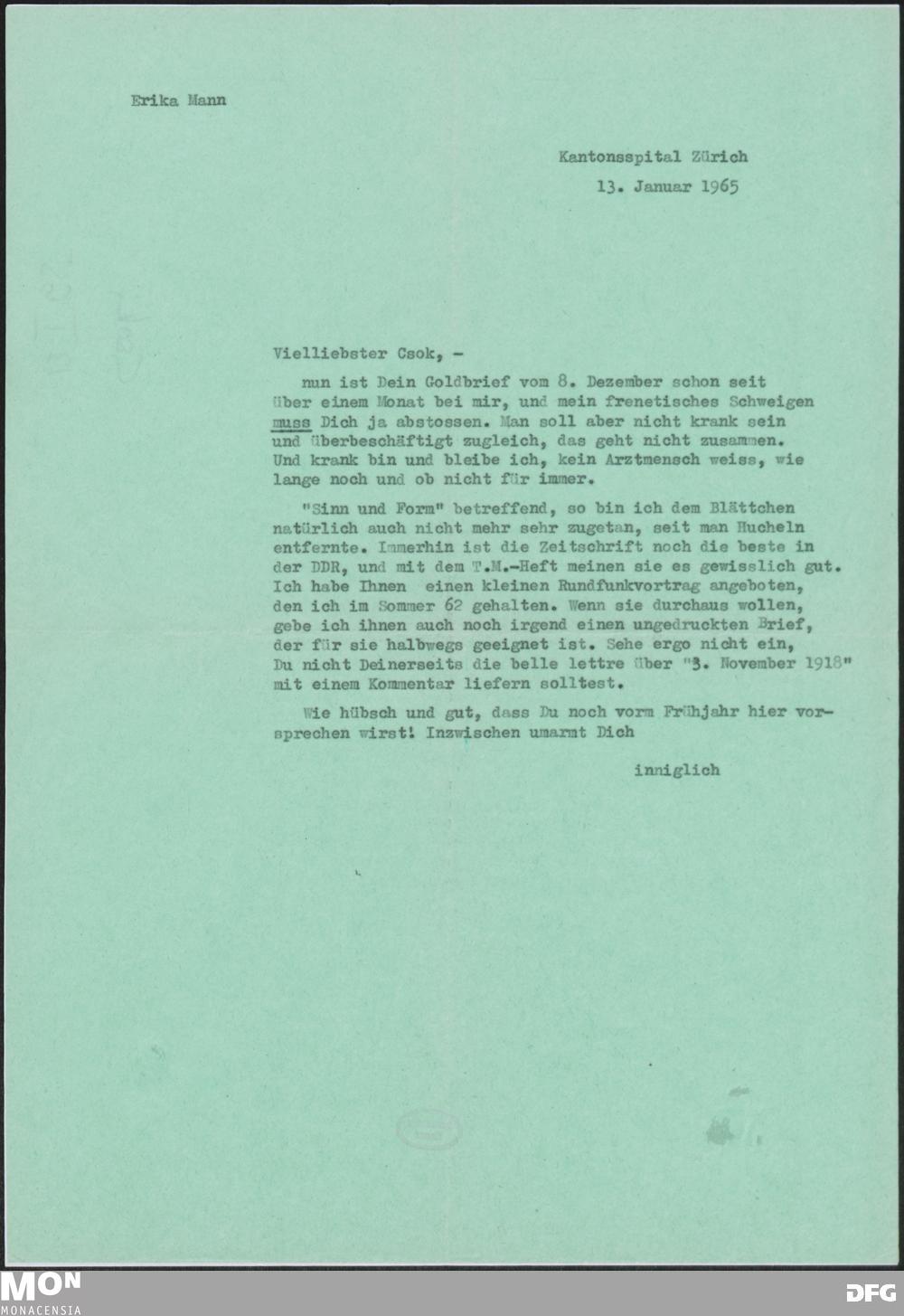 Erika Mann

Kantonsspital Zürich
13. Januar 1965

Vielliebster Csok, -

nun ist Dein Goldbrief vom 8. Dezember schon seit über einem Monat bei mir, und mein frenetisches Schweigen muss Dich ja abstossen. Man soll aber nicht krank sein und überbeschäftigt zugleich, das geht nicht zusammen. Und krank bin und bleibe ich, kein Arztmensch weiss, wie lange noch und ob nicht für immer.

"Sinn und Form" betreffend, so bin ich dem Blättchen natürlich auch nicht mehr sehr zugetan, seit man Hucheln entfernte. Immerhin ist die Zeitschrift noch die beste in der DDR, und mit dem T.M.-Heft meinen sie es gewisslich gut. Ich habe Ihnen einen kleinen Rundfunkvortrag angeboten, den ich im Sommer 62 gehalten. Wenn sie durchaus wollen, gebe ich ihnen auch noch irgend einen ungedruckten Brief, der für sie halbwegs geeignet ist. Sehe ergo nicht ein, Du nicht Deinerseits die belle lettre über "3. November 1918" mit einem Kommentar liefern solltest.

Wie hübsch und gut, dass Du noch vorm Frühjahr hier vorsprechen wirst! Inzwischen umarmt Dich

inniglich

MON
MONACENSIA
DFG